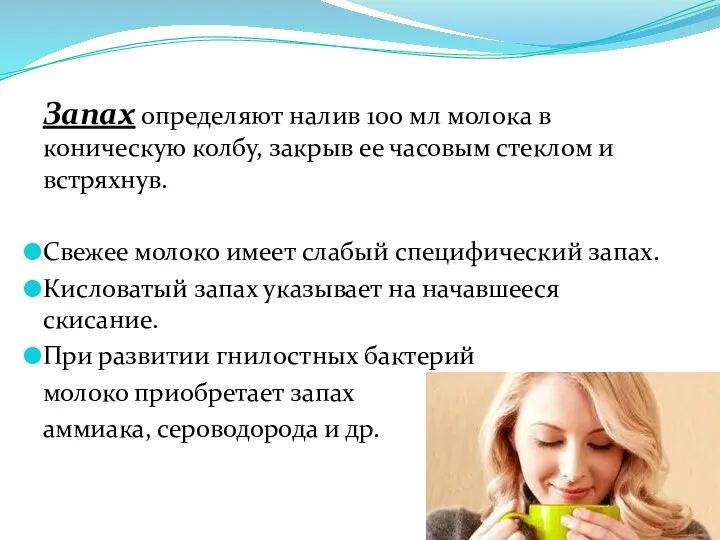 Запах определяют налив 100 мл молока в коническую колбу, закрыв ее часовым стеклом и встряхнув.

Свежее молоко имеет слабый специфический запах.

Кисловатый запах указывает на начавшееся скисание.

При развитии гнилостных бактерий молоко приобретает запах аммиака, сероводорода и др.